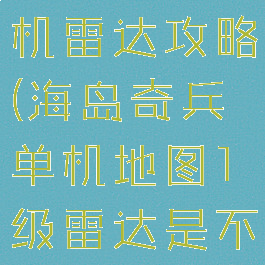 机雷达攻略(海岛奇兵单机地图1级雷达是不